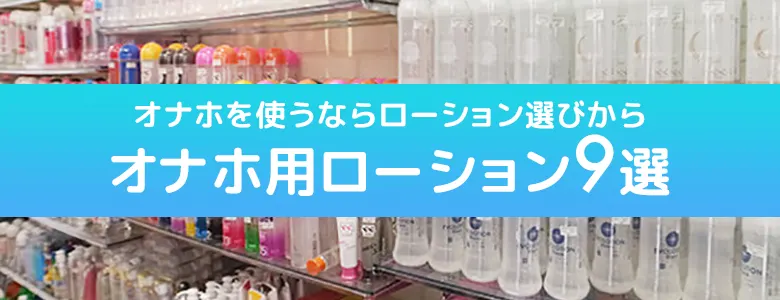 オナホを使うならローション選びから

オナホ用ローション9選